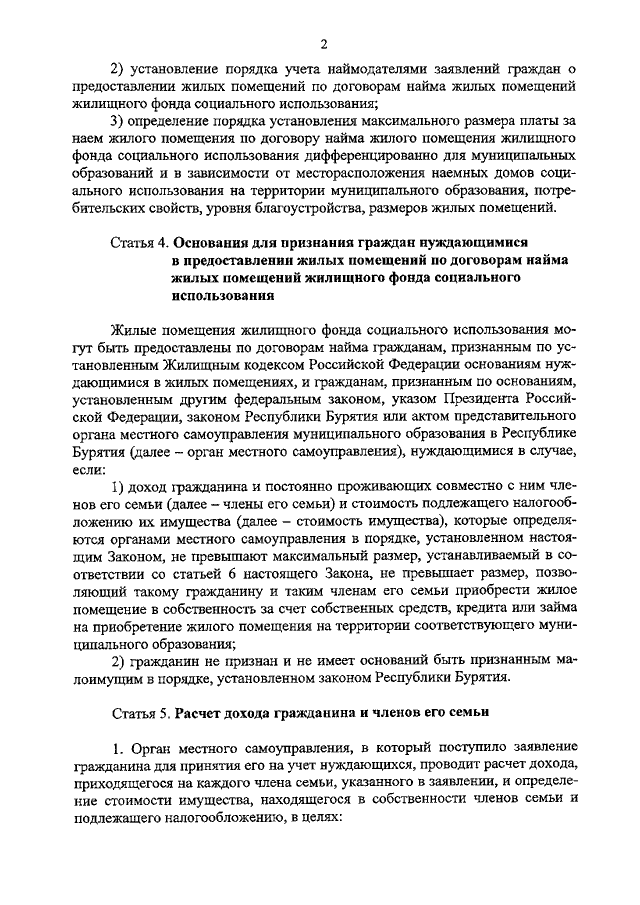 2

2) установление порядка учета наймодателями заявлений граждан о предоставлении жилых помещений по договорам найма жилых помещений жилищного фонда социального использования;

3) определение порядка установления максимального размера платы за наем жилого помещения по договору найма жилого помещения жилищного фонда социального использования дифференцированно для муниципальных образований и в зависимости от месторасположения наемных домов социального использования на территории муниципального образования, потребительских свойств, уровня благоустройства, размеров жилых помещений.

Статья 4. Основания для признания граждан нуждающимися в предоставлении жилых помещений по договорам найма жилых помещений жилищного фонда социального использования

Жилые помещения жилищного фонда социального использования могут быть предоставлены по договорам найма гражданам, признанным по установленным Жилищным кодексом Российской Федерации основаниям нуждающимися в жилых помещениях, и гражданам, признанным по основаниям, установленным другим федеральным законом, указом Президента Российской Федерации, законом Республики Бурятия или актом представительного органа местного самоуправления муниципального образования в Республике Бурятия (далее – орган местного самоуправления), нуждающимися в случае, если:

1) доход гражданина и постоянно проживающих совместно с ним членов его семьи (далее – члены его семьи) и стоимость подлежащего налогообложению их имущества (далее – стоимость имущества), которые определяются органами местного самоуправления в порядке, установленном настоящим Законом, не превышают максимальный размер, устанавливаемый в соответствии со статьей 6 настоящего Закона, не превышает размер, позволяющий такому гражданину и таким членам его семьи приобрести жилое помещение в собственность за счет собственных средств, кредита или займа на приобретение жилого помещения на территории соответствующего муниципального образования;

2) гражданин не признан и не имеет оснований быть признанным малоимущим в порядке, установленном законом Республики Бурятия.

Статья 5. Расчет дохода гражданина и членов его семьи

1. Орган местного самоуправления, в который поступило заявление гражданина для принятия его на учет нуждающихся, проводит расчет дохода, приходящегося на каждого члена семьи, указанного в заявлении, и определение стоимости имущества, находящегося в собственности членов семьи и подлежащего налогообложению, в целях: